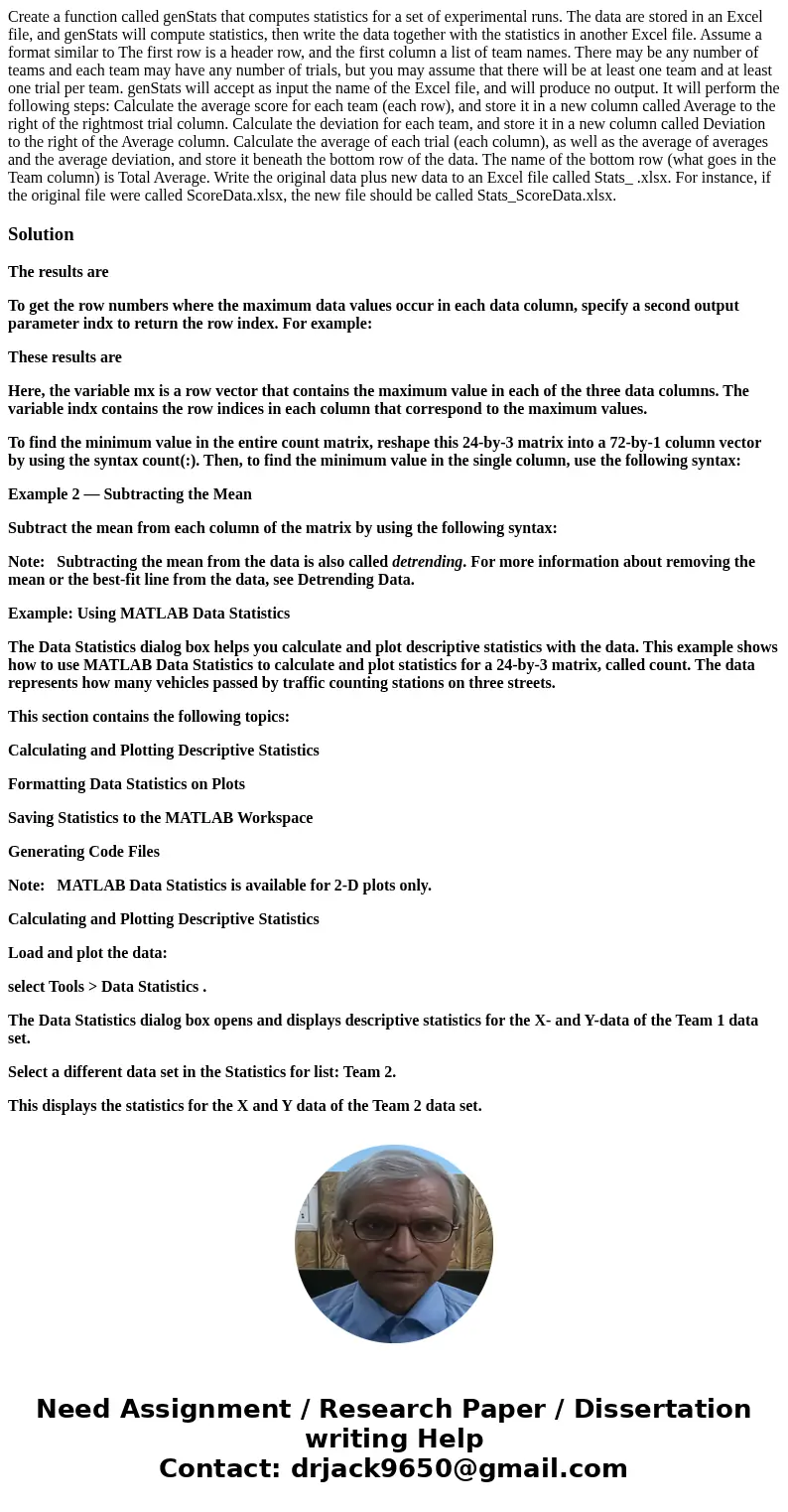 Create a function called genStats that computes statistics for a set of experimental runs. The data are stored in an Excel file, and genStats will compute statistics, then write the data together with the statistics in another Excel file. Assume a format similar to The first row is a header row, and the first column a list of team names. There may be any number of teams and each team may have any number of trials, but you may assume that there will be at least one team and at least one trial per team. genStats will accept as input the name of the Excel file, and will produce no output. It will perform the following steps: Calculate the average score for each team (each row), and store it in a new column called Average to the right of the rightmost trial column. Calculate the deviation for each team, and store it in a new column called Deviation to the right of the Average column. Calculate the average of each trial (each column), as well as the average of averages and the average deviation, and store it beneath the bottom row of the data. The name of the bottom row (what goes in the Team column) is Total Average. Write the original data plus new data to an Excel file called Stats_ .xlsx. For instance, if the original file were called ScoreData.xlsx, the new file should be called Stats_ScoreData.xlsx.

Solution

The results are

To get the row numbers where the maximum data values occur in each data column, specify a second output parameter indx to return the row index. For example:

These results are

Here, the variable mx is a row vector that contains the maximum value in each of the three data columns. The variable indx contains the row indices in each column that correspond to the maximum values.

To find the minimum value in the entire count matrix, reshape this 24-by-3 matrix into a 72-by-1 column vector by using the syntax count(:). Then, to find the minimum value in the single column, use the following syntax:

Example 2 — Subtracting the Mean

Subtract the mean from each column of the matrix by using the following syntax:

Note: Subtracting the mean from the data is also called detrending. For more information about removing the mean or the best-fit line from the data, see Detrending Data.

Example: Using MATLAB Data Statistics

The Data Statistics dialog box helps you calculate and plot descriptive statistics with the data. This example shows how to use MATLAB Data Statistics to calculate and plot statistics for a 24-by-3 matrix, called count. The data represents how many vehicles passed by traffic counting stations on three streets.

This section contains the following topics:

Calculating and Plotting Descriptive Statistics

Formatting Data Statistics on Plots

Saving Statistics to the MATLAB Workspace

Generating Code Files

Note: MATLAB Data Statistics is available for 2-D plots only.

Calculating and Plotting Descriptive Statistics

Load and plot the data:

select Tools > Data Statistics .

The Data Statistics dialog box opens and displays descriptive statistics for the X- and Y-data of the Team 1 data set.

Select a different data set in the Statistics for list: Team 2.

This displays the statistics for the X and Y data of the Team 2 data set.

Need Assignment / Research Paper / Dissertation writing Help
Contact: drjack9650@gmail.com